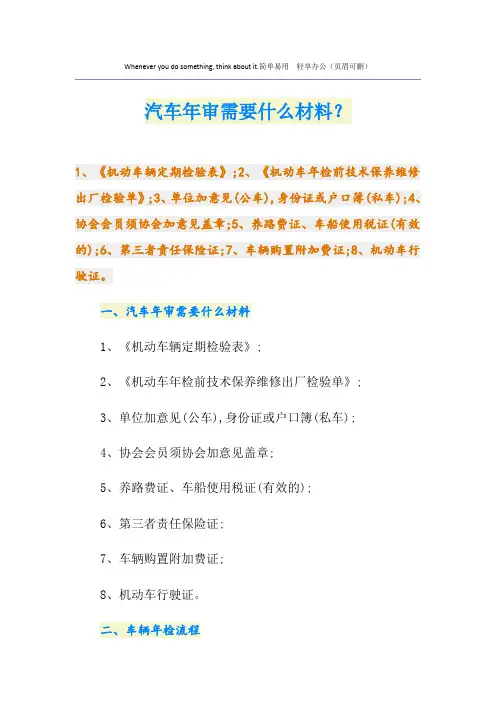 Whenever you do something, think about it.简单易用　轻享办公（页眉可删）

汽车年审需要什么材料？

1、《机动车辆定期检验表》;2、《机动车年检前技术保养维修出厂检验单》;3、单位加意见(公车),身份证或户口簿(私车);4、协会会员须协会加意见盖章;5、养路费证、车船使用税证(有效的);6、第三者责任保险证;7、车辆购置附加费证;8、机动车行驶证。

一、汽车年审需要什么材料

1、《机动车辆定期检验表》;

2、《机动车年检前技术保养维修出厂检验单》;

3、单位加意见(公车),身份证或户口簿(私车);

4、协会会员须协会加意见盖章;

5、养路费证、车船使用税证(有效的);

6、第三者责任保险证;

7、车辆购置附加费证;

8、机动车行驶证。

二、车辆年检流程